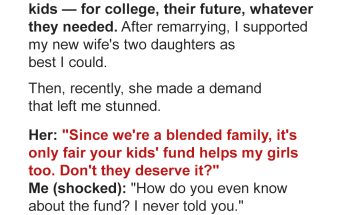 kids — for college, their future, whatever they needed. After remarrying, I supported my new wife's two daughters as best I could.

Then, recently, she made a demand that left me stunned.

Her: "Since we're a blended family, it's only fair your kids' fund helps my girls too. Don't they deserve it?"
Me (shocked): "How do you even know about the fund? I never told you."